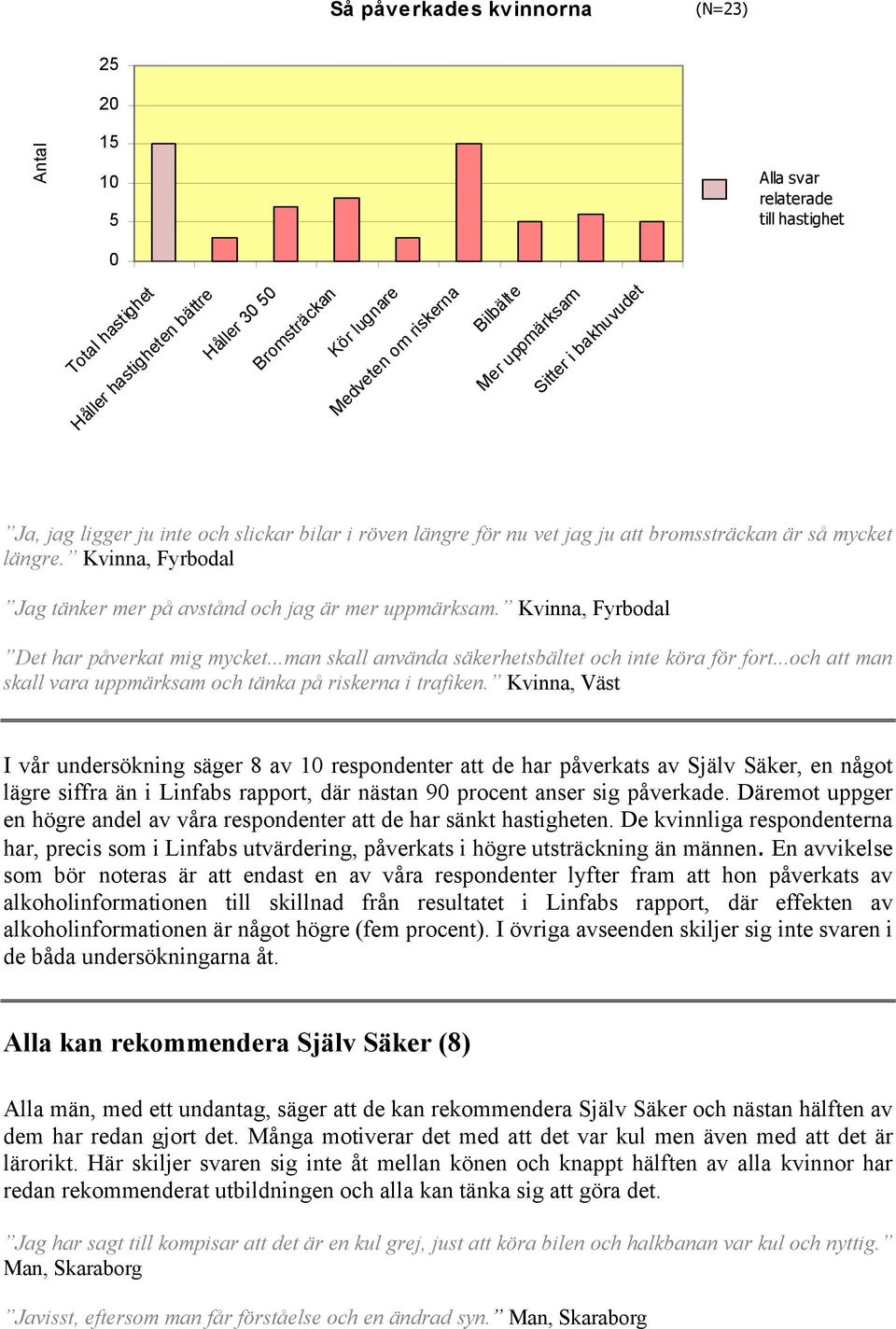 Så påverkades kvinnorna (N=23)

Antal

25
20
15
10
5
0

Alla svar relaterade till hastighet

Total hastighet
Håller hastigheten bättre
Håller 30 50
Bromsträckan
Kör lugnare
Medveten om riskerna
Bilbälte
Mer uppmärksam
Sitter i bakhuvudet

”Ja, jag ligger ju inte och slickar bilar i röven längre för nu vet jag ju att bromssträckan är så mycket längre.” Kvinna, Fyrbodal

”Jag tänker mer på avstånd och jag är mer uppmärksam.” Kvinna, Fyrbodal

”Det har påverkat mig mycket...man skall använda säkerhetsbältet och inte köra för fort...och att man skall vara uppmärksam och tänka på riskerna i trafiken.” Kvinna, Väst

I vår undersökning säger 8 av 10 respondenter att de har påverkats av Själv Säker, en något lägre siffra än i Linfabs rapport, där nästan 90 procent anser sig påverkade. Däremot uppger en högre andel av våra respondenter att de har sänkt hastigheten. De kvinnliga respondenterna har, precis som i Linfabs utvärdering, påverkats i högre utsträckning än männen. En avvikelse som bör noteras är att endast en av våra respondenter lyfter fram att hon påverkats av alkoholinformationen till skillnad från resultatet i Linfabs rapport, där effekten av alkoholinformationen är något högre (fem procent). I övriga avseenden skiljer sig inte svaren i de båda undersökningarna åt.

Alla kan rekommendera Själv Säker (8)

Alla män, med ett undantag, säger att de kan rekommendera Själv Säker och nästan hälften av dem har redan gjort det. Många motiverar det med att det var kul men även med att det är lärorikt. Här skiljer svaren sig inte åt mellan könen och knappt hälften av alla kvinnor har redan rekommenderat utbildningen och alla kan tänka sig att göra det.

”Jag har sagt till kompisar att det är en kul grej, just att köra bilen och halkbanan var kul och nyttig.” Man, Skaraborg

”Javisst, eftersom man får förståelse och en ändrad syn.” Man, Skaraborg